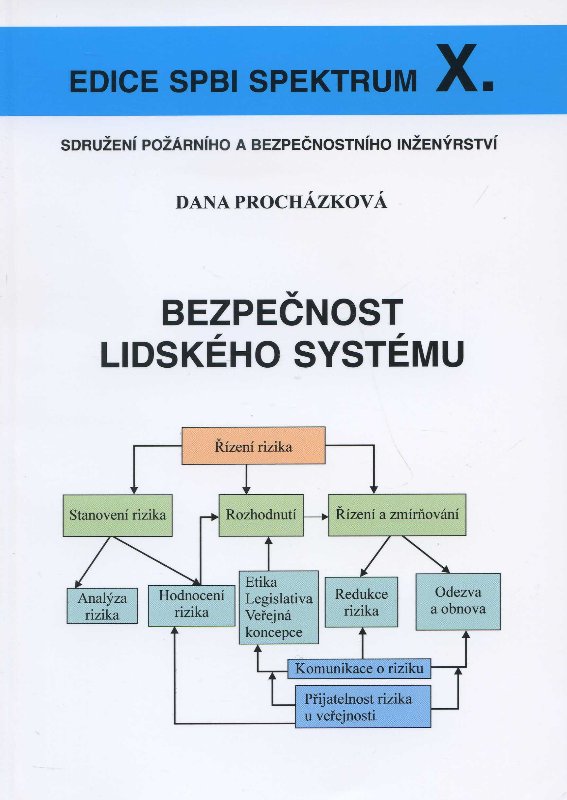 EDICE SPBI SPEKTRUM X.

SDRUŽENÍ POŽÁRNÍHO A BEZPEČNOSTNÍHO INŽENÝRSTVÍ

DANA PROCHÁZKOVÁ

BEZPEČNOST LIDSKÉHO SYSTÉMU

Řízení rizika

Stanovení rizika

Rozhodnutí

Řízení a zmírňování

Analýza rizika

Hodnocení rizika

Etika Legislativa Veřejná koncepce

Redukce rizika

Odezva a obnova

Komunikace o riziku

Přijatelnost rizika u veřejnosti